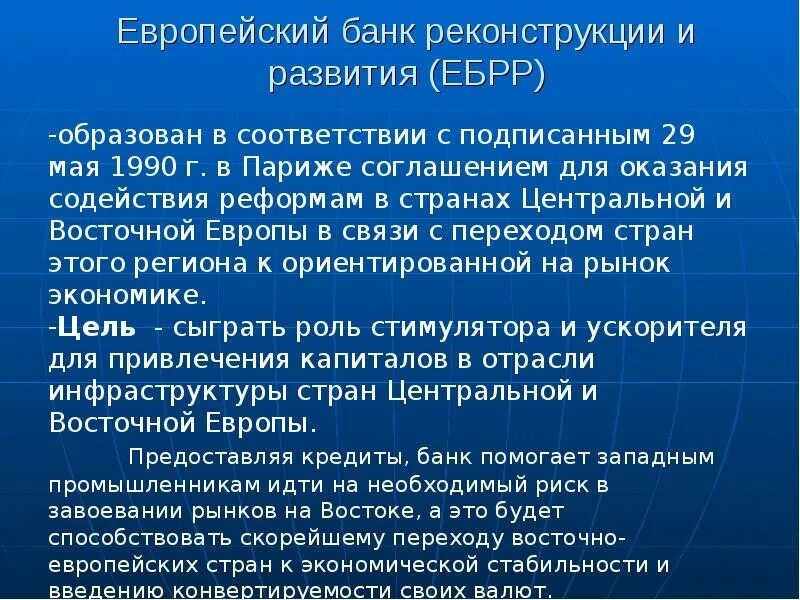 Европейский банк реконструкции и развития (ЕБРР)

-образован в соответствии с подписанным 29 мая 1990 г. в Париже соглашением для оказания содействия реформам в странах Центральной и Восточной Европы в связи с переходом стран этого региона к ориентированной на рынок экономике.
-Цель - сыграть роль стимулятора и ускорителя для привлечения капиталов в отрасли инфраструктуры стран Центральной и Восточной Европы.

Предоставляя кредиты, банк помогает западным промышленникам идти на необходимый риск в завоевании рынков на Востоке, а это будет способствовать скорейшему переходу восточно-европейских стран к экономической стабильности и введению конвертируемости своих валют.